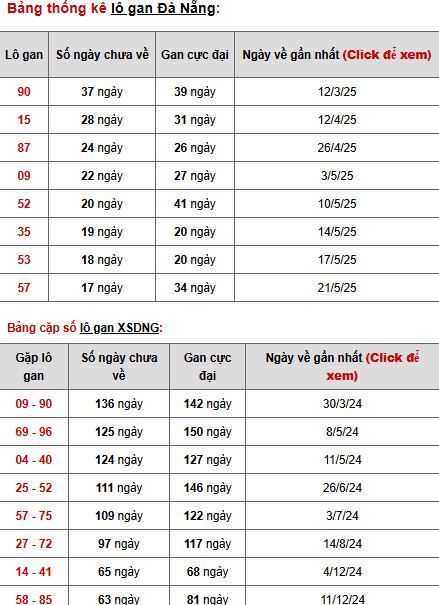 Bảng thống kê lô gan Đà Nẵng:

| Lô gan | Số ngày chưa về | Gan cực đại | Ngày về gần nhất (Click để xem) |
|---|---|---|---|
| 90 | 37 ngày | 39 ngày | 12/3/25 |
| 15 | 28 ngày | 31 ngày | 12/4/25 |
| 87 | 24 ngày | 26 ngày | 26/4/25 |
| 09 | 22 ngày | 27 ngày | 3/5/25 |
| 52 | 20 ngày | 41 ngày | 10/5/25 |
| 35 | 19 ngày | 20 ngày | 14/5/25 |
| 53 | 18 ngày | 20 ngày | 17/5/25 |
| 57 | 17 ngày | 34 ngày | 21/5/25 |

Bảng cặp số lô gan XSDNG:

| Gặp lô gan | Số ngày chưa về | Gan cực đại | Ngày về gần nhất (Click để xem) |
|---|---|---|---|
| 09 - 90 | 136 ngày | 142 ngày | 30/3/24 |
| 69 - 96 | 125 ngày | 150 ngày | 8/5/24 |
| 04 - 40 | 124 ngày | 127 ngày | 11/5/24 |
| 25 - 52 | 111 ngày | 146 ngày | 26/6/24 |
| 57 - 75 | 109 ngày | 122 ngày | 3/7/24 |
| 27 - 72 | 97 ngày | 117 ngày | 14/8/24 |
| 14 - 41 | 65 ngày | 68 ngày | 4/12/24 |
| 58 - 85 | 63 ngày | 81 ngày | 11/12/24 |